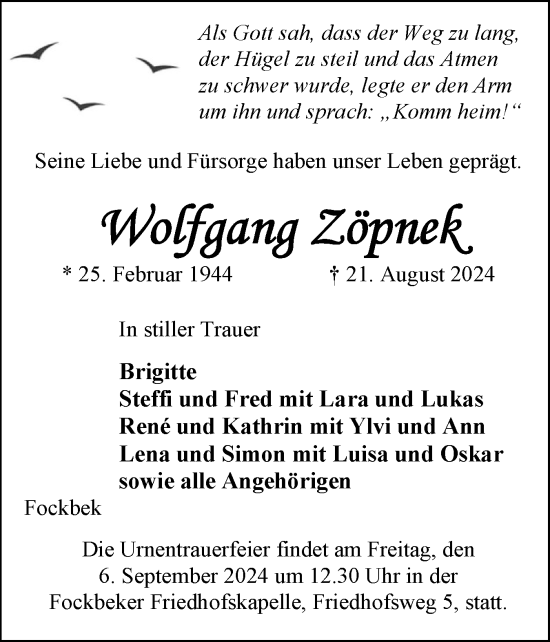 Als Gott sah, dass der Weg zu lang, der Hügel zu steil und das Atmen zu schwer wurde, legte er den Arm um ihn und sprach: „Komm heim!“

Seine Liebe und Fürsorge haben unser Leben geprägt.

Wolfgang Zöpnek

* 25. Februar 1944 † 21. August 2024

In stiller Trauer

Brigitte
Steffi und Fred mit Lara und Lukas
René und Kathrin mit Ylvi und Ann
Lena und Simon mit Luisa und Oskar
sowie alle Angehörigen

Fockbek

Die Urnentrauerfeier findet am Freitag, den 6. September 2024 um 12.30 Uhr in der Fockbeker Friedhofskapelle, Friedhofsweg 5, statt.